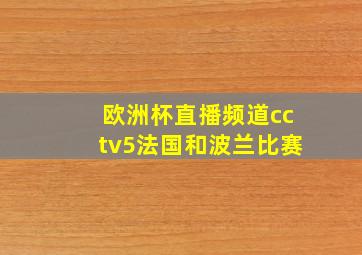 欧洲杯直播频道cctv5法国和波兰比赛